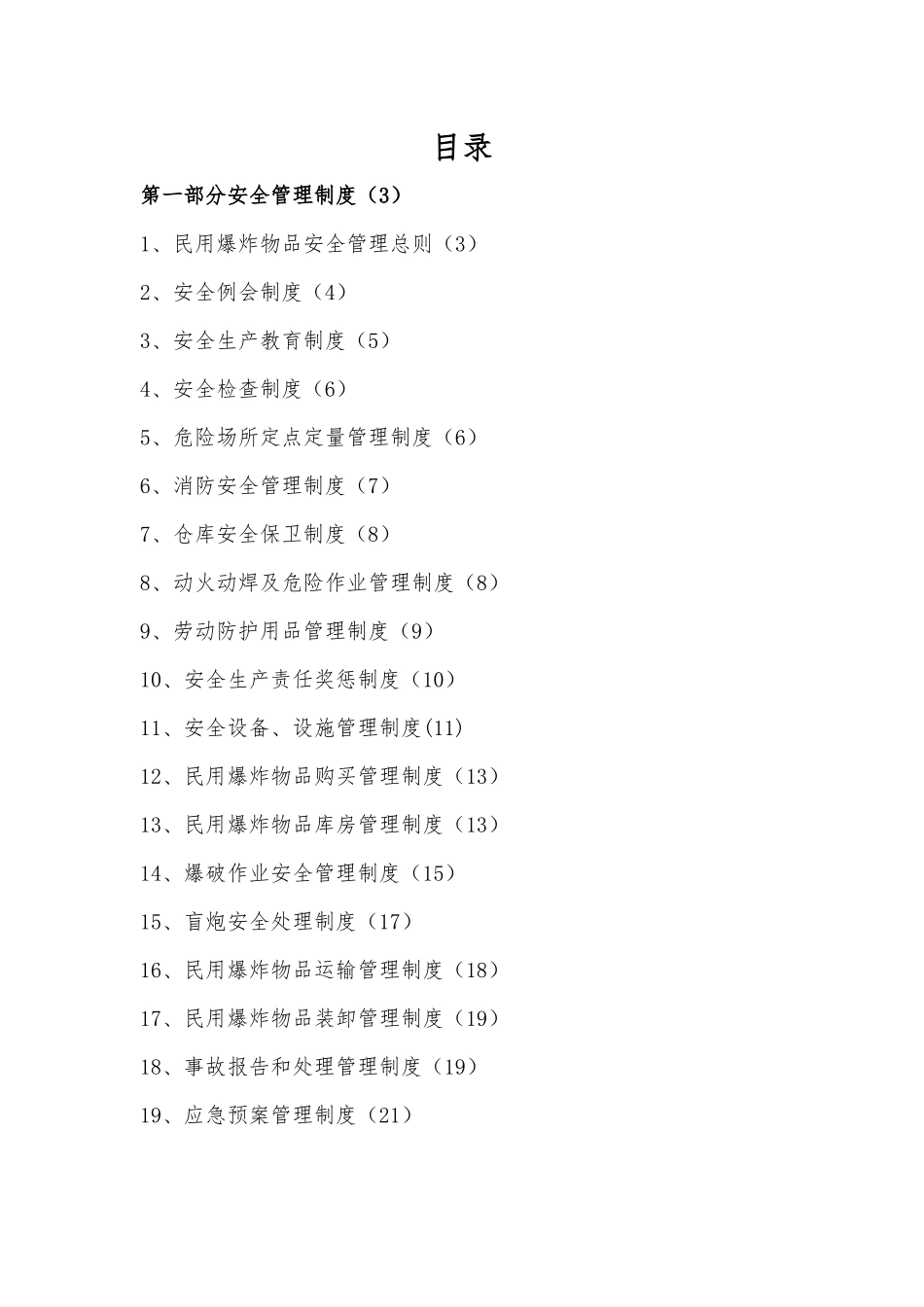 目录

第一部分安全管理制度（3）

1、民用爆炸物品安全管理总则（3）

2、安全例会制度（4）

3、安全生产教育制度（5）

4、安全检查制度（6）

5、危险场所定点定量管理制度（6）

6、消防安全管理制度（7）

7、仓库安全保卫制度（8）

8、动火动焊及危险作业管理制度（8）

9、劳动防护用品管理制度（9）

10、安全生产责任奖惩制度（10）

11、安全设备、设施管理制度(11)

12、民用爆炸物品购买管理制度（13）

13、民用爆炸物品库房管理制度（13）

14、爆破作业安全管理制度（15）

15、盲炮安全处理制度（17）

16、民用爆炸物品运输管理制度（18）

17、民用爆炸物品装卸管理制度（19）

18、事故报告和处理管理制度（19）

19、应急预案管理制度（21）